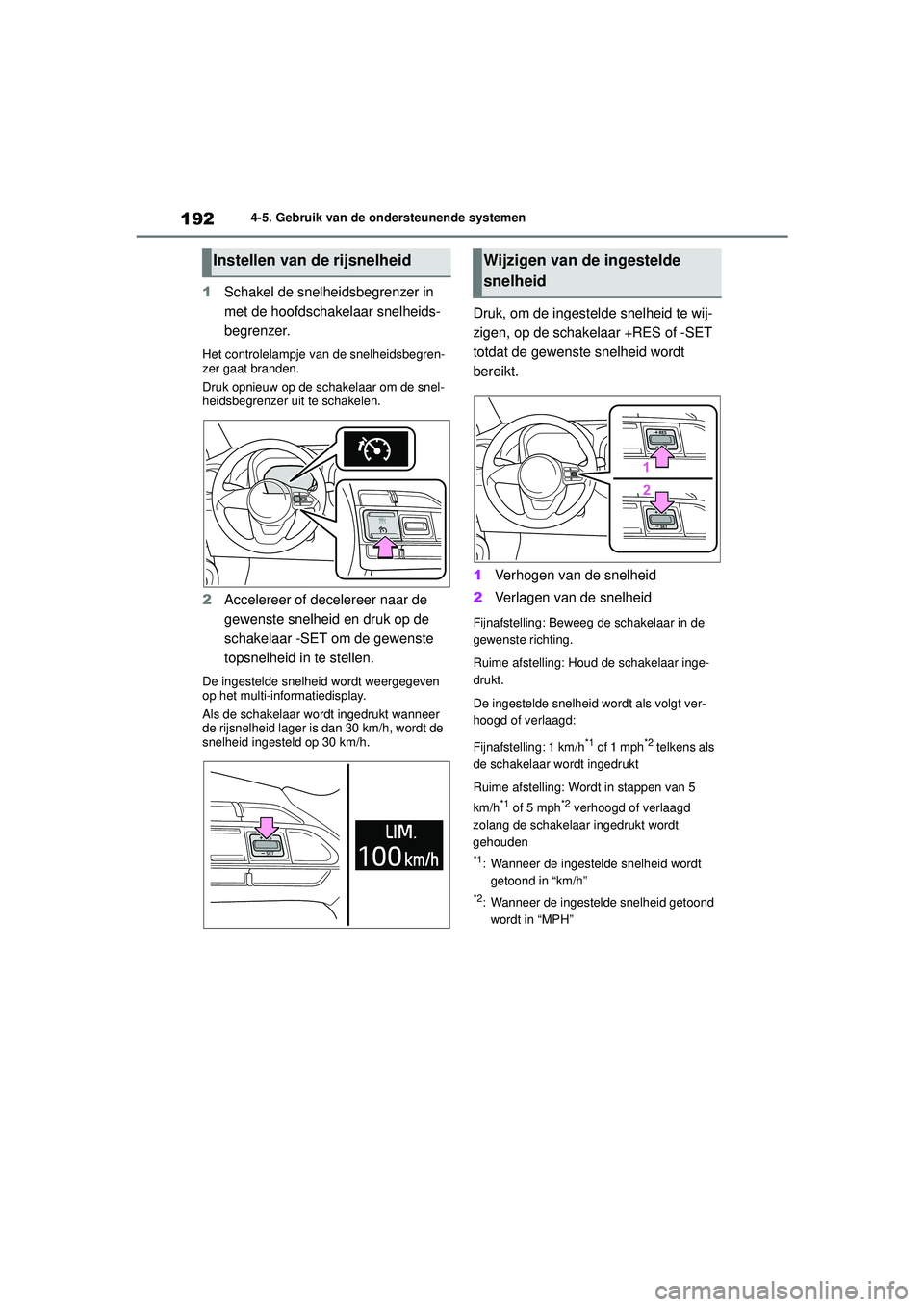 192

4-5. Gebruik van de ondersteunende systemen

Instellen van de rijsnelheid

1 Schakel de snelheidsbegrenzer in met de hoofdschakelaar snelheidsbegrenzer.

Het controlelampje van de snelheidsbegrenzer gaat branden.

Druk opnieuw op de schakelaar om de snelheidsbegrenzer uit te schakelen.

2 Accelereer of decelereer naar de gewenste snelheid en druk op de schakelaar -SET om de gewenste topsnelheid in te stellen.

De ingestelde snelheid wordt weergegeven op het multi-informatiedisplay.

Als de schakelaar wordt ingedrukt wanneer de rijsnelheid lager is dan 30 km/h, wordt de snelheid ingesteld op 30 km/h.

LIM.
100 km/h

Wijzigen van de ingestelde snelheid

Druk, om de ingestelde snelheid te wijzigen, op de schakelaar +RES of -SET totdat de gewenste snelheid wordt bereikt.

1
2

1 Verhogen van de snelheid

2 Verlagen van de snelheid

Fijnafstelling: Beweeg de schakelaar in de gewenste richting.

Ruime afstelling: Houd de schakelaar ingedrukt.

De ingestelde snelheid wordt als volgt verhoogd of verlaagd:

Fijnafstelling: 1 km/h$^{*1}$ of 1 mph$^{*2}$ telkens als de schakelaar wordt ingedrukt

Ruime afstelling: Wordt in stappen van 5 km/h$^{*1}$ of 5 mph$^{*2}$ verhoogd of verlaagd zolang de schakelaar ingedrukt wordt gehouden

$^{*1}$: Wanneer de ingestelde snelheid wordt getoond in “km/h”

$^{*2}$: Wanneer de ingestelde snelheid getoond wordt in “MPH”

carmanualsonline.info